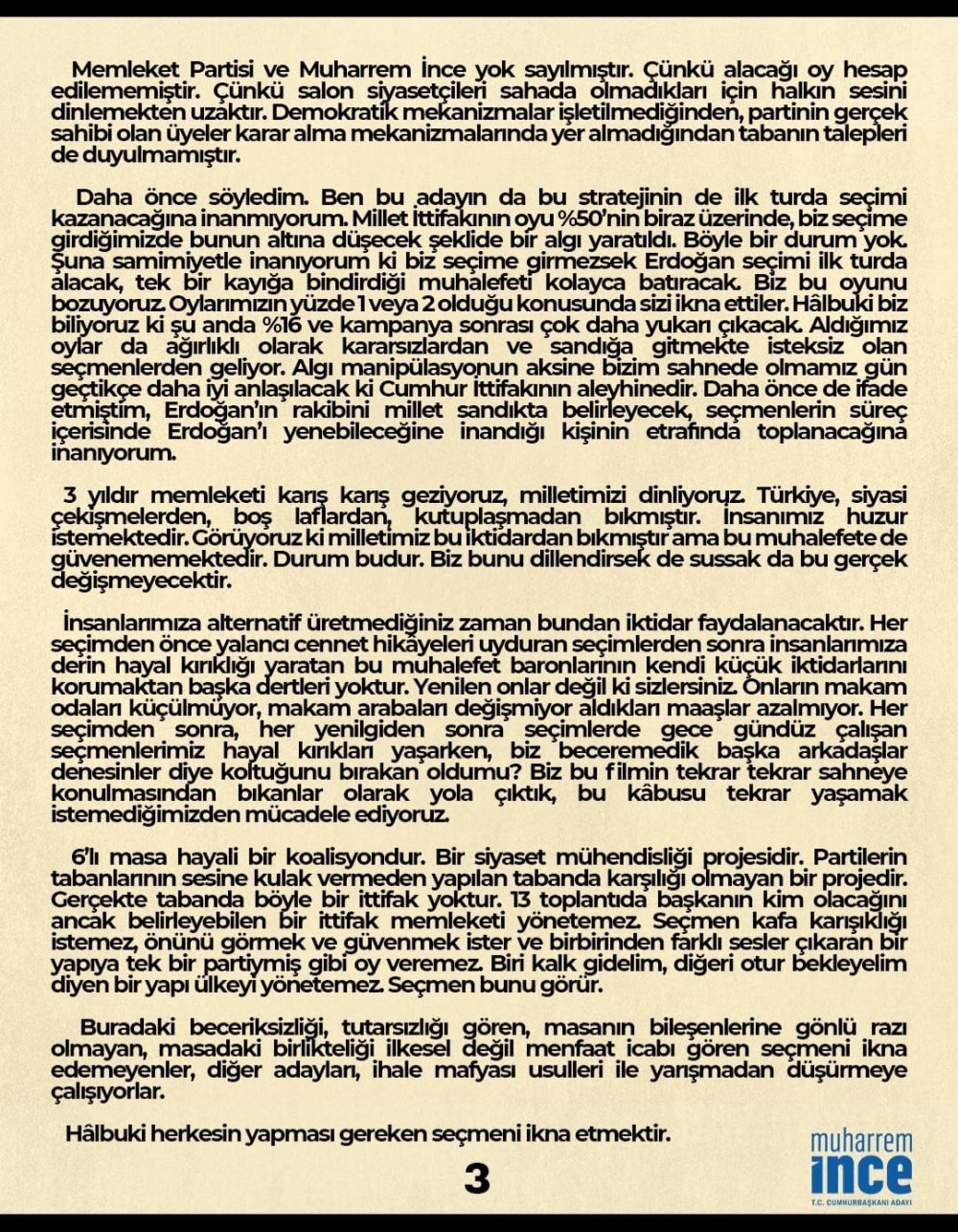 Memleket Partisi ve Muharrem İnce yok sayılmıştır. Çünkü alacağı oy hesap edilememiştir. Çünkü salon siyasetçileri sahada olmadıkları için halkın sesini dinlemekten uzaktır. Demokratik mekanizmalar işletilmediğinden, partinin gerçek sahibi olan üyeler karar alma mekanizmalarında yer almadığından tabanın talepleri de duyulmamıştır.

Daha önce söyledim. Ben bu adayın da bu stratejinin de ilk turda seçimi kazanacağına inanmıyorum. Millet ittifakının oyu %50'nin biraz üzerinde, biz seçime girdiğimizde bunun altına düşecek şeklide bir algı yaratıldı. Böyle bir durum yok. Şuna samimiyetle inanıyorum ki biz seçime girmezsek Erdoğan seçimi ilk turda alacak, tek bir kayığa bindirdiği muhalefeti kolayca batıracak. Biz bu oyunu bozuyoruz. Oylarımızın yüzde 1 veya 2 olduğu konusunda sizi ikna ettiler. Hâlbuki biz biliyoruz ki şu anda %16 ve kampanya sonrası çok daha yukarı çıkacak. Aldığımız oylar da ağırlıklı olarak kararsızlardan ve sandığa gitmekte isteksiz olan seçmenlerden geliyor. Algı manipülasyonun aksine bizim sahnede olmamız gün geçtikçe daha iyi anlaşılacak ki Cumhur İttifakının aleyhinedir. Daha önce de ifade etmiştim, Erdoğan'ın rakibini millet sandıkta belirleyecek, seçmenlerin süreç içerisinde Erdoğan'ı yenebileceğine inandığı kişinin etrafında toplanacağına inanıyorum.

3 yıldır memleketi karış karış geziyoruz, milletimizi dinliyoruz. Türkiye, siyasi çekişmelerden, boş laflardan, kutuplaşmadan bıkmıştır. İnsanımız huzur istemektedir. Görüyoruz ki milletimiz bu iktidardan bıkmıştır ama bu muhalefete de güvenememektedir. Durum budur. Biz bunu dillendirsek de sussak da bu gerçek değişmeyecektir.

İnsanlarımıza alternatif üretmediğiniz zaman bundan iktidar faydalanacaktır. Her seçimden önce yalancı cennet hikâyeleri uyduran seçimlerden sonra insanlarımıza derin hayal kırıklığı yaratan bu muhalefet baronlarının kendi küçük iktidarlarını korumaktan başka dertleri yoktur. Yenilen onlar değil ki sizlersiniz. Onların makam odaları küçülmüyor, makam arabaları değişmiyor aldıkları maaşlar azalmıyor. Her seçimden sonra, her yenilgiden sonra seçimlerde gece gündüz çalışan seçmenlerimiz hayal kırıkları yaşarken, biz beceremedik başka arkadaşlar denesinler diye koltuğunu bırakan oldumu? Biz bu filmin tekrar tekrar sahneye konulmasından bıkanlar olarak yola çıktık, bu kâbusu tekrar yaşamak istemediğimizden mücadele ediyoruz.

6'lı masa hayali bir koalisyondur. Bir siyaset mühendisliği projesidir. Partilerin tabanlarının sesine kulak vermeden yapılan tabanda karşılığı olmayan bir projedir. Gerçekte tabanda böyle bir ittifak yoktur. 13 toplantıda başkanın kim olacağını ancak belirleyebilen bir ittifak memleketi yönetemez. Seçmen kafa karışıklığı istemez, önünü görmek ve güvenmek ister ve birbirinden farklı sesler çıkaran bir yapıya tek bir partiymiş gibi oy veremez. Biri kalk gidelim, diğeri otur bekleyelim diyen bir yapı ülkeyi yönetemez. Seçmen bunu görür.

Buradaki beceriksizliği, tutarsızlığı gören, masanın bileşenlerine gönlü razı olmayan, masadaki birlikteliği ilkesel değil menfaat icabı gören seçmeni ikna edemeyenler, diğer adayları, ihale mafyası usulleri ile yarışmadan düşürmeye çalışıyorlar.

Hâlbuki herkesin yapması gereken seçmeni ikna etmektir.

3

muharrem
ince
T.C. CUMHURBAŞKANI ADAYI